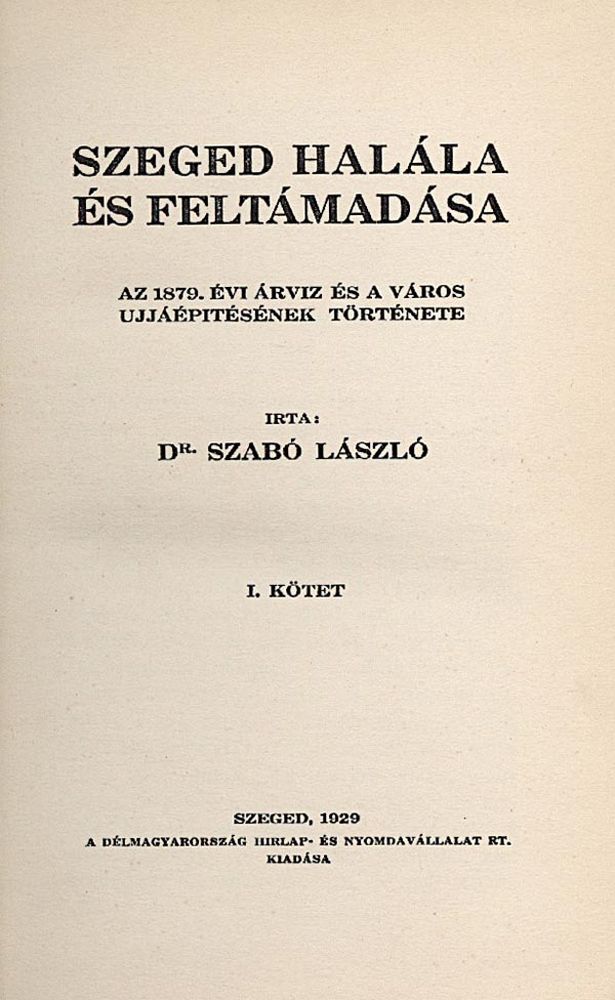 SZEGED HALÁLA ÉS FELTÁMADÁSA

AZ 1879. ÉVI ÁRVIZ ÉS A VÁROS UJJÁÉPITÉSÉNEK TÖRTÉNETE

IRTA:
DR. SZABÓ LÁSZLÓ

I. KÖTET

SZEGED, 1929
A DÉLMAGYARORSZÁG HIRLAP- ÉS NYOMDAVÁLLALAT RT. KIADÁSA